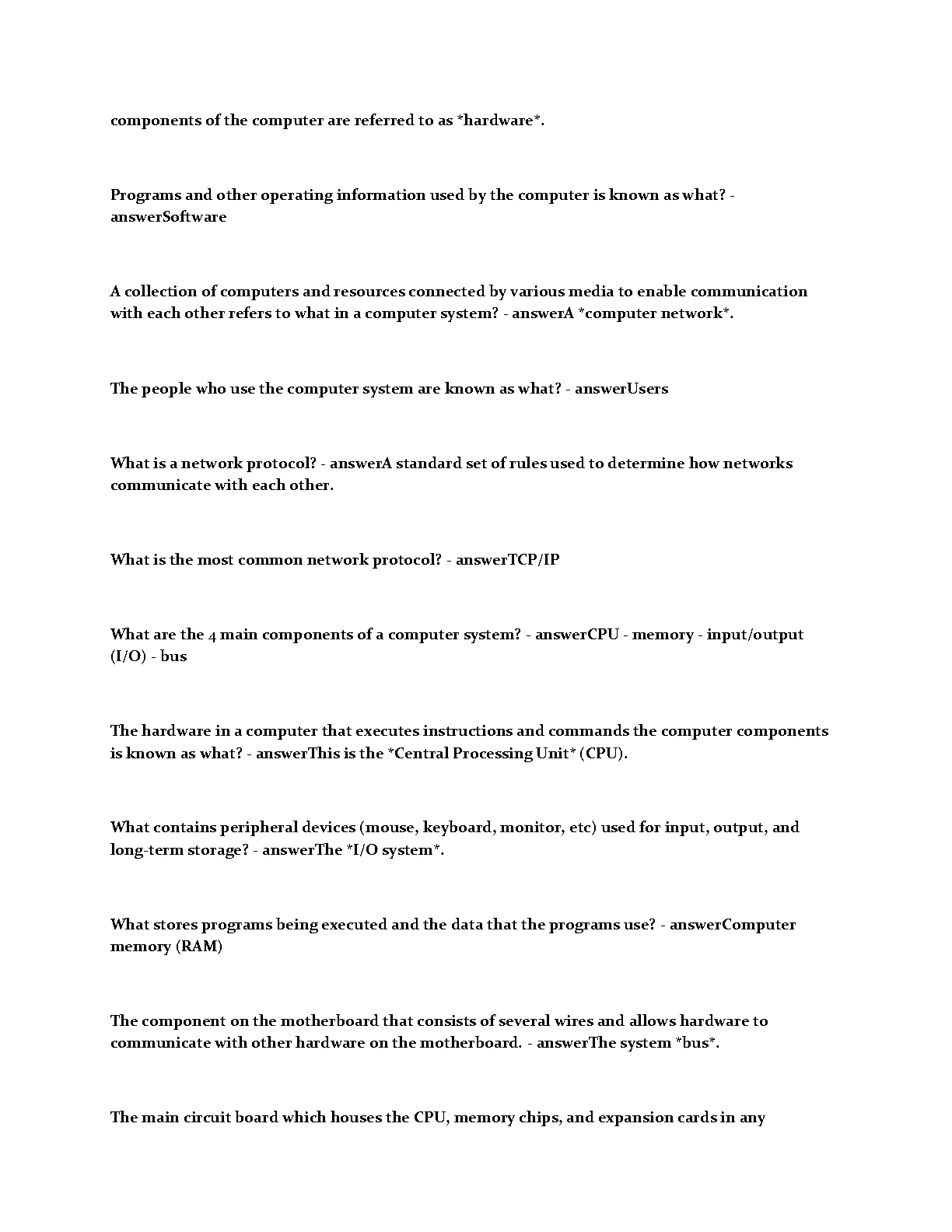 components of the computer are referred to as *hardware*.

Programs and other operating information used by the computer is known as what? - answerSoftware

A collection of computers and resources connected by various media to enable communication with each other refers to what in a computer system? - answerA *computer network*.

The people who use the computer system are known as what? - answerUsers

What is a network protocol? - answerA standard set of rules used to determine how networks communicate with each other.

What is the most common network protocol? - answerTCP/IP

What are the 4 main components of a computer system? - answerCPU - memory - input/output (I/O) - bus

The hardware in a computer that executes instructions and commands the computer components is known as what? - answerThis is the *Central Processing Unit* (CPU).

What contains peripheral devices (mouse, keyboard, monitor, etc) used for input, output, and long-term storage? - answerThe *I/O system*.

What stores programs being executed and the data that the programs use? - answerComputer memory (RAM)

The component on the motherboard that consists of several wires and allows hardware to communicate with other hardware on the motherboard. - answerThe system *bus*.

The main circuit board which houses the CPU, memory chips, and expansion cards in any